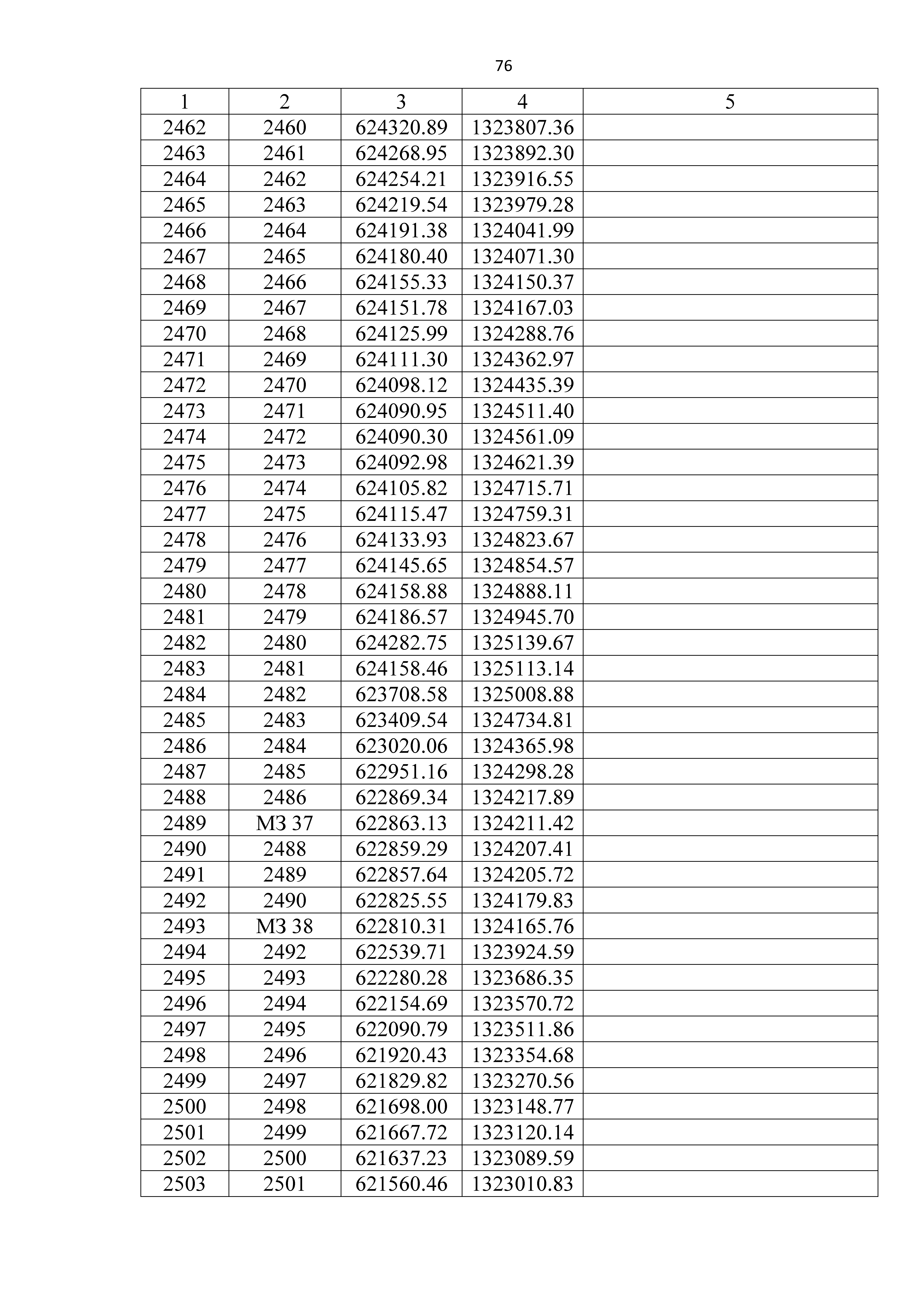 76

| 1 | 2 | 3 | 4 | 5 |
|---|---|---|---|---|
| 2462 | 2460 | 624320.89 | 1323807.36 | |
| 2463 | 2461 | 624268.95 | 1323892.30 | |
| 2464 | 2462 | 624254.21 | 1323916.55 | |
| 2465 | 2463 | 624219.54 | 1323979.28 | |
| 2466 | 2464 | 624191.38 | 1324041.99 | |
| 2467 | 2465 | 624180.40 | 1324071.30 | |
| 2468 | 2466 | 624155.33 | 1324150.37 | |
| 2469 | 2467 | 624151.78 | 1324167.03 | |
| 2470 | 2468 | 624125.99 | 1324288.76 | |
| 2471 | 2469 | 624111.30 | 1324362.97 | |
| 2472 | 2470 | 624098.12 | 1324435.39 | |
| 2473 | 2471 | 624090.95 | 1324511.40 | |
| 2474 | 2472 | 624090.30 | 1324561.09 | |
| 2475 | 2473 | 624092.98 | 1324621.39 | |
| 2476 | 2474 | 624105.82 | 1324715.71 | |
| 2477 | 2475 | 624115.47 | 1324759.31 | |
| 2478 | 2476 | 624133.93 | 1324823.67 | |
| 2479 | 2477 | 624145.65 | 1324854.57 | |
| 2480 | 2478 | 624158.88 | 1324888.11 | |
| 2481 | 2479 | 624186.57 | 1324945.70 | |
| 2482 | 2480 | 624282.75 | 1325139.67 | |
| 2483 | 2481 | 624158.46 | 1325113.14 | |
| 2484 | 2482 | 623708.58 | 1325008.88 | |
| 2485 | 2483 | 623409.54 | 1324734.81 | |
| 2486 | 2484 | 623020.06 | 1324365.98 | |
| 2487 | 2485 | 622951.16 | 1324298.28 | |
| 2488 | 2486 | 622869.34 | 1324217.89 | |
| 2489 | МЗ 37 | 622863.13 | 1324211.42 | |
| 2490 | 2488 | 622859.29 | 1324207.41 | |
| 2491 | 2489 | 622857.64 | 1324205.72 | |
| 2492 | 2490 | 622825.55 | 1324179.83 | |
| 2493 | МЗ 38 | 622810.31 | 1324165.76 | |
| 2494 | 2492 | 622539.71 | 1323924.59 | |
| 2495 | 2493 | 622280.28 | 1323686.35 | |
| 2496 | 2494 | 622154.69 | 1323570.72 | |
| 2497 | 2495 | 622090.79 | 1323511.86 | |
| 2498 | 2496 | 621920.43 | 1323354.68 | |
| 2499 | 2497 | 621829.82 | 1323270.56 | |
| 2500 | 2498 | 621698.00 | 1323148.77 | |
| 2501 | 2499 | 621667.72 | 1323120.14 | |
| 2502 | 2500 | 621637.23 | 1323089.59 | |
| 2503 | 2501 | 621560.46 | 1323010.83 | |